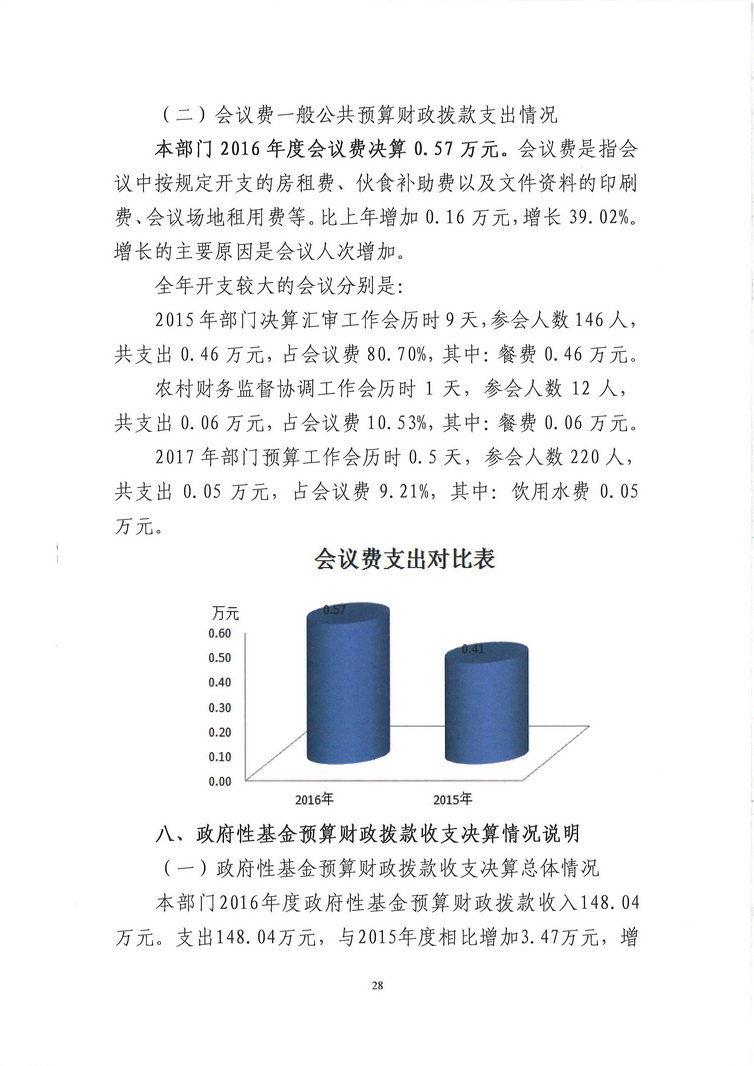 （二）会议费一般公共预算财政拨款支出情况

本部门 2016 年度会议费决算 0.57 万元。会议费是指会议中按规定开支的房租费、伙食补助费以及文件资料的印刷费、会议场地租用费等。比上年增加 0.16 万元，增长 39.02%。增长的主要原因是会议人次增加。

全年开支较大的会议分别是:

2015 年部门决算汇审工作会历时 9 天，参会人数 146 人，共支出 0.46 万元，占会议费 80.70%，其中：餐费 0.46 万元。

农村财务监督协调工作会历时 1 天，参会人数 12 人，共支出 0.06 万元，占会议费 10.53%，其中：餐费 0.06 万元。

2017 年部门预算工作会历时 0.5 天，参会人数 220 人，共支出 0.05 万元，占会议费 9.21%，其中：饮用水费 0.05 万元。

会议费支出对比表

万元
0.60
0.50
0.40
0.30
0.20
0.10
0.00
0.57
0.41
2016年
2015年

八、政府性基金预算财政拨款收支决算情况说明

（一）政府性基金预算财政拨款收支决算总体情况

本部门2016年度政府性基金预算财政拨款收入148.04万元。支出148.04万元，与2015年度相比增加3.47万元，增

28